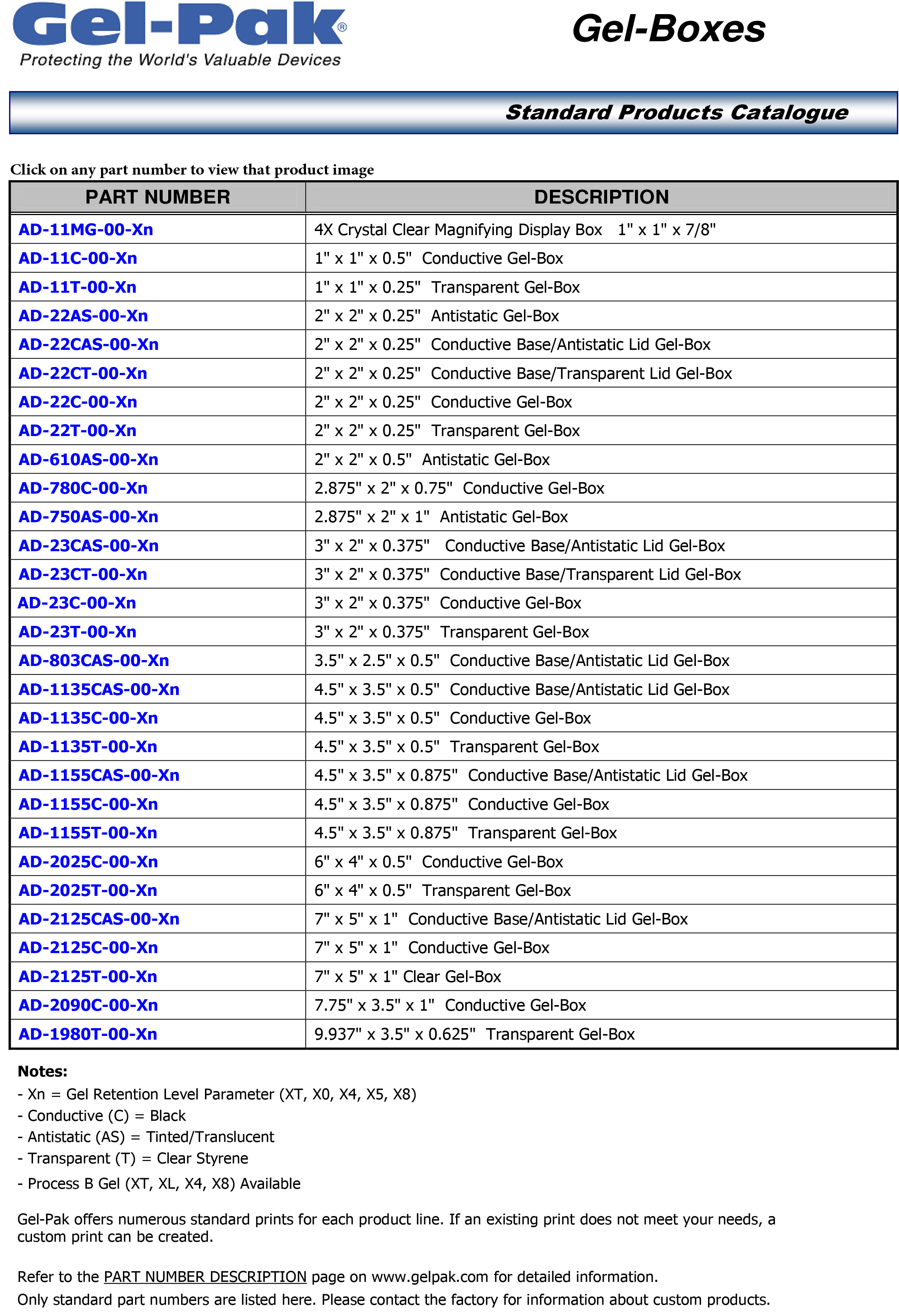 Gel-Pak®
Protecting the World's Valuable Devices

Gel-Boxes

Standard Products Catalogue

Click on any part number to view that product image

| PART NUMBER | DESCRIPTION |
|---|---|
| AD-11MG-00-Xn | 4X Crystal Clear Magnifying Display Box 1" x 1" x 7/8" |
| AD-11C-00-Xn | 1" x 1" x 0.5" Conductive Gel-Box |
| AD-11T-00-Xn | 1" x 1" x 0.25" Transparent Gel-Box |
| AD-22AS-00-Xn | 2" x 2" x 0.25" Antistatic Gel-Box |
| AD-22CAS-00-Xn | 2" x 2" x 0.25" Conductive Base/Antistatic Lid Gel-Box |
| AD-22CT-00-Xn | 2" x 2" x 0.25" Conductive Base/Transparent Lid Gel-Box |
| AD-22C-00-Xn | 2" x 2" x 0.25" Conductive Gel-Box |
| AD-22T-00-Xn | 2" x 2" x 0.25" Transparent Gel-Box |
| AD-610AS-00-Xn | 2" x 2" x 0.5" Antistatic Gel-Box |
| AD-780C-00-Xn | 2.875" x 2" x 0.75" Conductive Gel-Box |
| AD-750AS-00-Xn | 2.875" x 2" x 1" Antistatic Gel-Box |
| AD-23CAS-00-Xn | 3" x 2" x 0.375" Conductive Base/Antistatic Lid Gel-Box |
| AD-23CT-00-Xn | 3" x 2" x 0.375" Conductive Base/Transparent Lid Gel-Box |
| AD-23C-00-Xn | 3" x 2" x 0.375" Conductive Gel-Box |
| AD-23T-00-Xn | 3" x 2" x 0.375" Transparent Gel-Box |
| AD-803CAS-00-Xn | 3.5" x 2.5" x 0.5" Conductive Base/Antistatic Lid Gel-Box |
| AD-1135CAS-00-Xn | 4.5" x 3.5" x 0.5" Conductive Base/Antistatic Lid Gel-Box |
| AD-1135C-00-Xn | 4.5" x 3.5" x 0.5" Conductive Gel-Box |
| AD-1135T-00-Xn | 4.5" x 3.5" x 0.5" Transparent Gel-Box |
| AD-1155CAS-00-Xn | 4.5" x 3.5" x 0.875" Conductive Base/Antistatic Lid Gel-Box |
| AD-1155C-00-Xn | 4.5" x 3.5" x 0.875" Conductive Gel-Box |
| AD-1155T-00-Xn | 4.5" x 3.5" x 0.875" Transparent Gel-Box |
| AD-2025C-00-Xn | 6" x 4" x 0.5" Conductive Gel-Box |
| AD-2025T-00-Xn | 6" x 4" x 0.5" Transparent Gel-Box |
| AD-2125CAS-00-Xn | 7" x 5" x 1" Conductive Base/Antistatic Lid Gel-Box |
| AD-2125C-00-Xn | 7" x 5" x 1" Conductive Gel-Box |
| AD-2125T-00-Xn | 7" x 5" x 1" Clear Gel-Box |
| AD-2090C-00-Xn | 7.75" x 3.5" x 1" Conductive Gel-Box |
| AD-1980T-00-Xn | 9.937" x 3.5" x 0.625" Transparent Gel-Box |

Notes:
- Xn = Gel Retention Level Parameter (XT, X0, X4, X5, X8)
- Conductive (C) = Black
- Antistatic (AS) = Tinted/Translucent
- Transparent (T) = Clear Styrene
- Process B Gel (XT, XL, X4, X8) Available

Gel-Pak offers numerous standard prints for each product line. If an existing print does not meet your needs, a custom print can be created.

Refer to the PART NUMBER DESCRIPTION page on www.gelpak.com for detailed information.
Only standard part numbers are listed here. Please contact the factory for information about custom products.